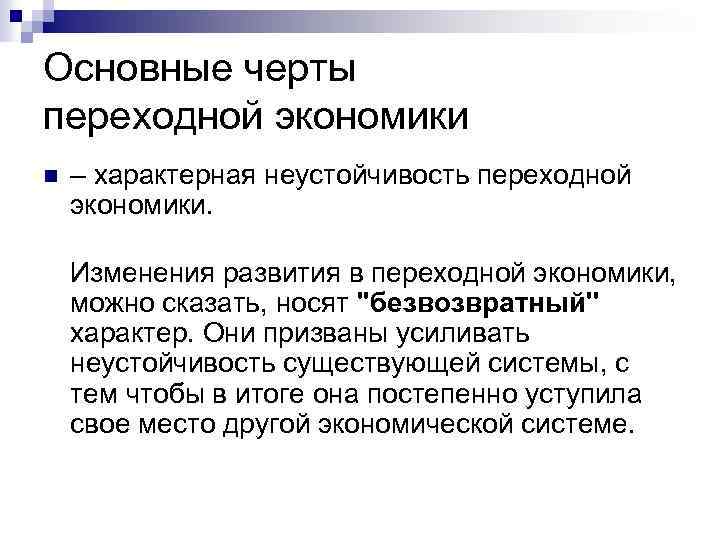 Основные черты переходной экономики

– характерная неустойчивость переходной экономики.

Изменения развития в переходной экономики, можно сказать, носят "безвозвратный" характер. Они призваны усиливать неустойчивость существующей системы, с тем чтобы в итоге она постепенно уступила свое место другой экономической системе.